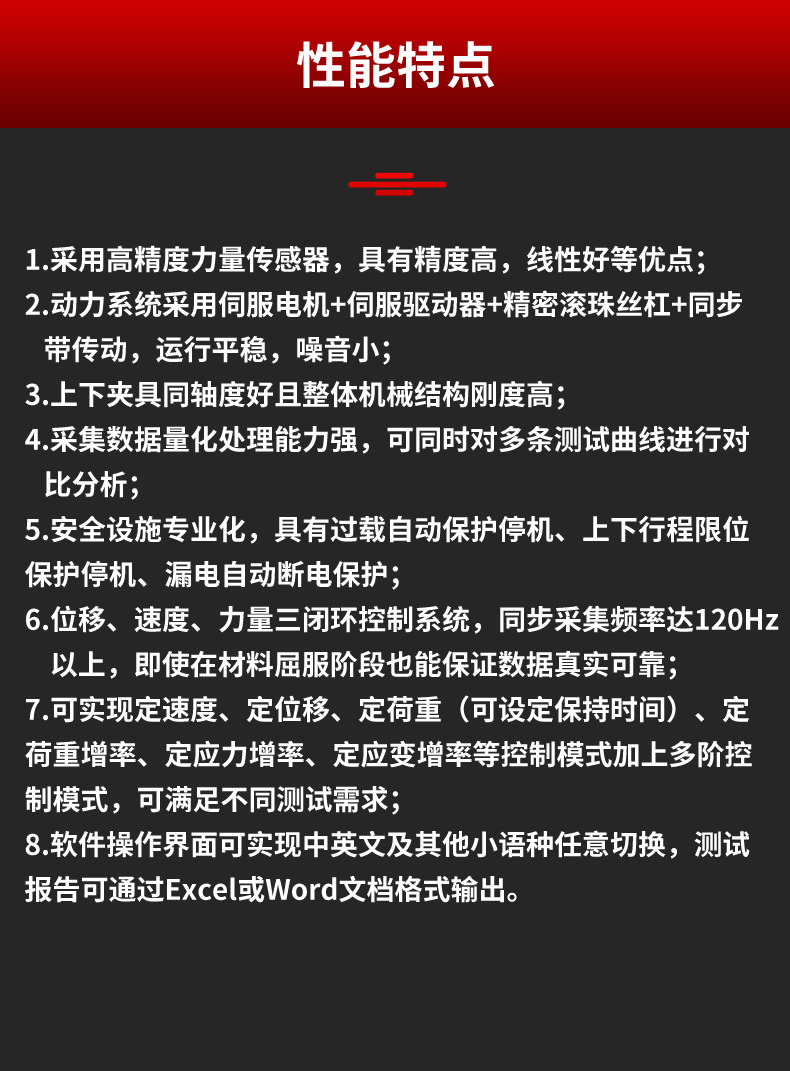 性能特点

1.采用高精度力量传感器，具有精度高，线性好等优点；
2.动力系统采用伺服电机+伺服驱动器+精密滚珠丝杠+同步带传动，运行平稳，噪音小；
3.上下夹具同轴度好且整体机械结构刚度高；
4.采集数据量化处理能力强，可同时对多条测试曲线进行对比分析；
5.安全设施专业化，具有过载自动保护停机、上下行程限位保护停机、漏电自动断电保护；
6.位移、速度、力量三闭环控制系统，同步采集频率达120Hz以上，即使在材料屈服阶段也能保证数据真实可靠；
7.可实现定速度、定位移、定荷重（可设定保持时间）、定荷重增率、定应力增率、定应变增率等控制模式加上多阶控制模式，可满足不同测试需求；
8.软件操作界面可实现中英文及其他小语种任意切换，测试报告可通过Excel或Word文档格式输出。